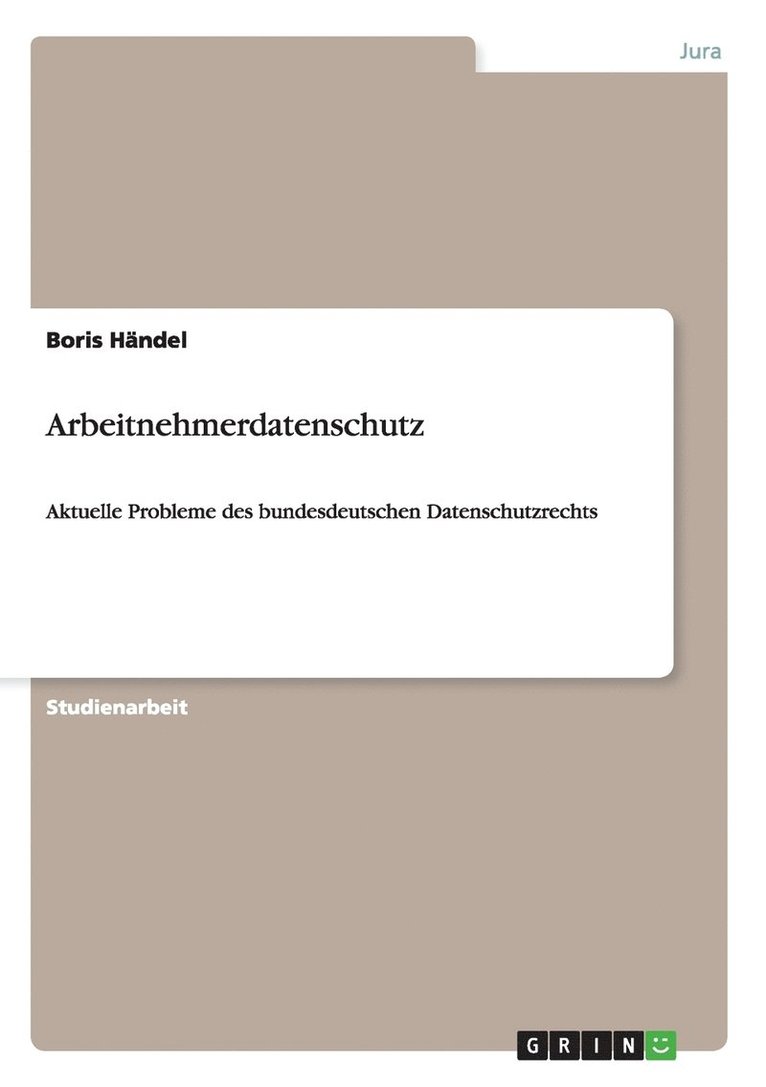 Jura

Boris Händel

Arbeitnehmerdatenschutz

Aktuelle Probleme des bundesdeutschen Datenschutzrechts

Studienarbeit

GRIN